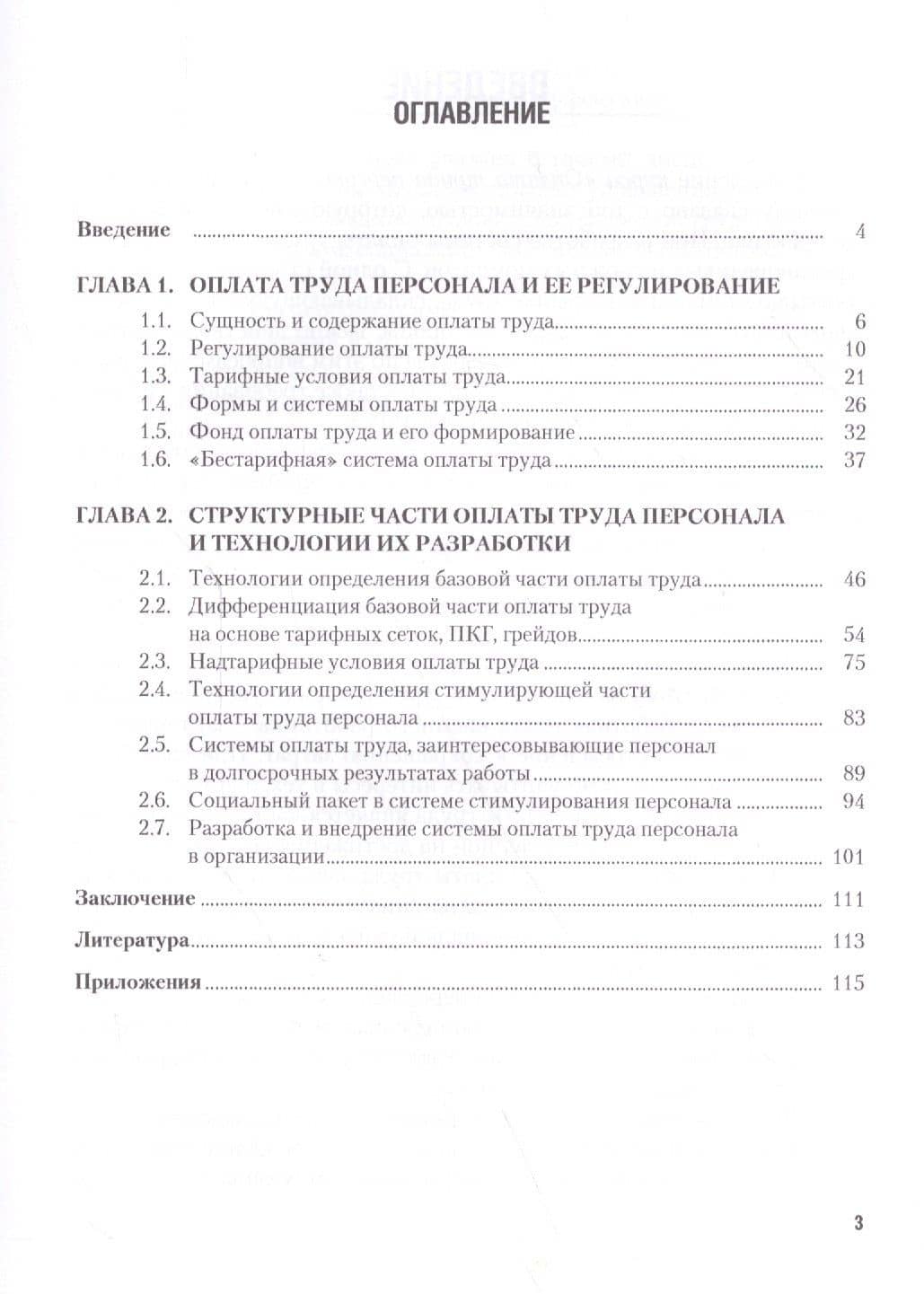 ОГЛАВЛЕНИЕ

Введение 4

ГЛАВА 1. ОПЛАТА ТРУДА ПЕРСОНАЛА И ЕЕ РЕГУЛИРОВАНИЕ
1.1. Сущность и содержание оплаты труда 6
1.2. Регулирование оплаты труда 10
1.3. Тарифные условия оплаты труда 21
1.4. Формы и системы оплаты труда 26
1.5. Фонд оплаты труда и его формирование 32
1.6. «Бестарифная» система оплаты труда 37

ГЛАВА 2. СТРУКТУРНЫЕ ЧАСТИ ОПЛАТЫ ТРУДА ПЕРСОНАЛА И ТЕХНОЛОГИИ ИХ РАЗРАБОТКИ
2.1. Технологии определения базовой части оплаты труда 46
2.2. Дифференциация базовой части оплаты труда на основе тарифных сеток, ПКГ, грейдов 54
2.3. Надтарифные условия оплаты труда 75
2.4. Технологии определения стимулирующей части оплаты труда персонала 83
2.5. Системы оплаты труда, заинтересовывающие персонал в долгосрочных результатах работы 89
2.6. Социальный пакет в системе стимулирования персонала 94
2.7. Разработка и внедрение системы оплаты труда персонала в организации 101

Заключение 111

Литература 113

Приложения 115

3